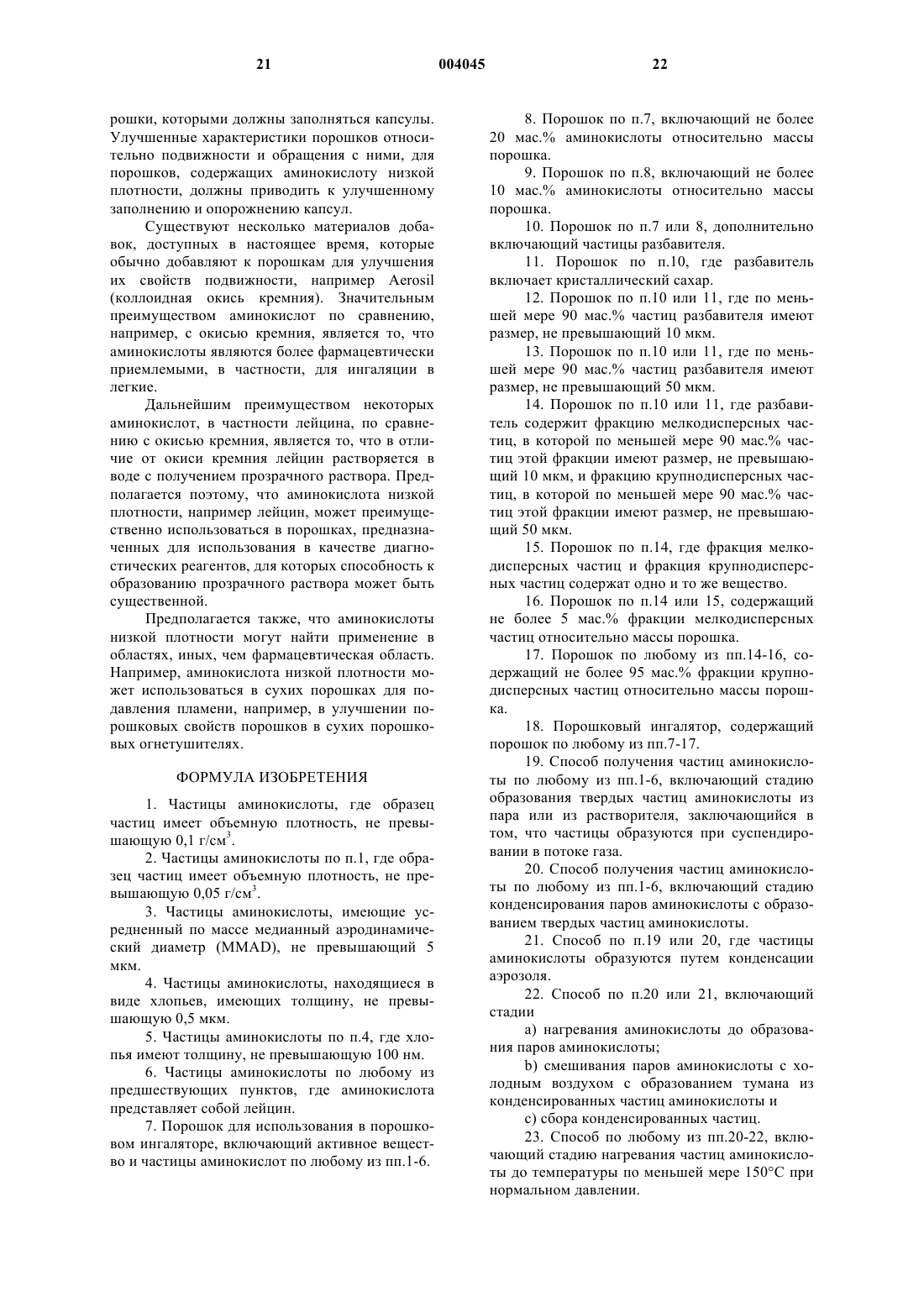 21 004045 22

рошки, которыми должны заполняться капсулы. Улучшенные характеристики порошков относительно подвижности и обращения с ними, для порошков, содержащих аминокислоту низкой плотности, должны приводить к улучшенному заполнению и опорожнению капсул.

Существуют несколько материалов добавок, доступных в настоящее время, которые обычно добавляют к порошкам для улучшения их свойств подвижности, например Aerosil (коллоидная окись кремния). Значительным преимуществом аминокислот по сравнению, например, с окисью кремния, является то, что аминокислоты являются более фармацевтически приемлемыми, в частности, для ингаляции в легкие.

Дальнейшим преимуществом некоторых аминокислот, в частности лейцина, по сравнению с окисью кремния, является то, что в отличие от окиси кремния лейцин растворяется в воде с получением прозрачного раствора. Предполагается поэтому, что аминокислота низкой плотности, например лейцин, может преимущественно использоваться в порошках, предназначенных для использования в качестве диагностических реагентов, для которых способность к образованию прозрачного раствора может быть существенной.

Предполагается также, что аминокислоты низкой плотности могут найти применение в областях, иных, чем фармацевтическая область. Например, аминокислота низкой плотности может использоваться в сухих порошках для подавления пламени, например, в улучшении порошковых свойств порошков в сухих порошковых огнетушителях.

ФОРМУЛА ИЗОБРЕТЕНИЯ

1. Частицы аминокислоты, где образец частиц имеет объемную плотность, не превышающую 0,1 г/см$^3$.

2. Частицы аминокислоты по п.1, где образец частиц имеет объемную плотность, не превышающую 0,05 г/см$^3$.

3. Частицы аминокислоты, имеющие усредненный по массе медианный аэродинамический диаметр (MMAD), не превышающий 5 мкм.

4. Частицы аминокислоты, находящиеся в виде хлопьев, имеющих толщину, не превышающую 0,5 мкм.

5. Частицы аминокислоты по п.4, где хлопья имеют толщину, не превышающую 100 нм.

6. Частицы аминокислоты по любому из предшествующих пунктов, где аминокислота представляет собой лейцин.

7. Порошок для использования в порошковом ингаляторе, включающий активное вещество и частицы аминокислот по любому из пп.1-6.

8. Порошок по п.7, включающий не более 20 мас.% аминокислоты относительно массы порошка.

9. Порошок по п.8, включающий не более 10 мас.% аминокислоты относительно массы порошка.

10. Порошок по п.7 или 8, дополнительно включающий частицы разбавителя.

11. Порошок по п.10, где разбавитель включает кристаллический сахар.

12. Порошок по п.10 или 11, где по меньшей мере 90 мас.% частиц разбавителя имеют размер, не превышающий 10 мкм.

13. Порошок по п.10 или 11, где по меньшей мере 90 мас.% частиц разбавителя имеют размер, не превышающий 50 мкм.

14. Порошок по п.10 или 11, где разбавитель содержит фракцию мелкодисперсных частиц, в которой по меньшей мере 90 мас.% частиц этой фракции имеют размер, не превышающий 10 мкм, и фракцию крупнодисперсных частиц, в которой по меньшей мере 90 мас.% частиц этой фракции имеют размер, не превышающий 50 мкм.

15. Порошок по п.14, где фракция мелкодисперсных частиц и фракция крупнодисперсных частиц содержат одно и то же вещество.

16. Порошок по п.14 или 15, содержащий не более 5 мас.% фракции мелкодисперсных частиц относительно массы порошка.

17. Порошок по любому из пп.14-16, содержащий не более 95 мас.% фракции крупнодисперсных частиц относительно массы порошка.

18. Порошковый ингалятор, содержащий порошок по любому из пп.7-17.

19. Способ получения частиц аминокислоты по любому из пп.1-6, включающий стадию образования твердых частиц аминокислоты из пара или из растворителя, заключающийся в том, что частицы образуются при суспендировании в потоке газа.

20. Способ получения частиц аминокислоты по любому из пп.1-6, включающий стадию конденсирования паров аминокислоты с образованием твердых частиц аминокислоты.

21. Способ по п.19 или 20, где частицы аминокислоты образуются путем конденсации аэрозоля.

22. Способ по п.20 или 21, включающий стадии

a) нагревания аминокислоты до образования паров аминокислоты;

b) смешивания паров аминокислоты с холодным воздухом с образованием тумана из конденсированных частиц аминокислоты и

c) сбора конденсированных частиц.

23. Способ по любому из пп.20-22, включающий стадию нагревания частиц аминокислоты до температуры по меньшей мере 150°C при нормальном давлении.